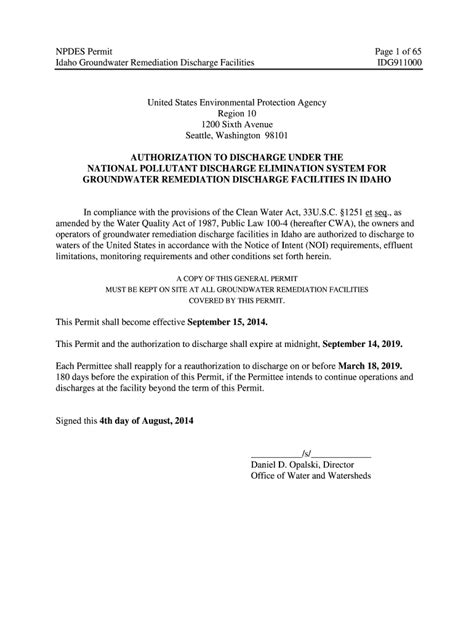 NPDES Permit
Idaho Groundwater Remediation Discharge Facilities

Page 1 of 65
IDG911000

United States Environmental Protection Agency
Region 10
1200 Sixth Avenue
Seattle, Washington 98101

AUTHORIZATION TO DISCHARGE UNDER THE
NATIONAL POLLUTANT DISCHARGE ELIMINATION SYSTEM FOR
GROUNDWATER REMEDIATION DISCHARGE FACILITIES IN IDAHO

In compliance with the provisions of the Clean Water Act, 33U.S.C. §1251 et seq., as amended by the Water Quality Act of 1987, Public Law 100-4 (hereafter CWA), the owners and operators of groundwater remediation discharge facilities in Idaho are authorized to discharge to waters of the United States in accordance with the Notice of Intent (NOI) requirements, effluent limitations, monitoring requirements and other conditions set forth herein.

A COPY OF THIS GENERAL PERMIT
MUST BE KEPT ON SITE AT ALL GROUNDWATER REMEDIATION FACILITIES
COVERED BY THIS PERMIT.

This Permit shall become effective September 15, 2014.

This Permit and the authorization to discharge shall expire at midnight, September 14, 2019.

Each Permittee shall reapply for a reauthorization to discharge on or before March 18, 2019. 180 days before the expiration of this Permit, if the Permittee intends to continue operations and discharges at the facility beyond the term of this Permit.

Signed this 4th day of August, 2014

/s/
Daniel D. Opalski, Director
Office of Water and Watersheds